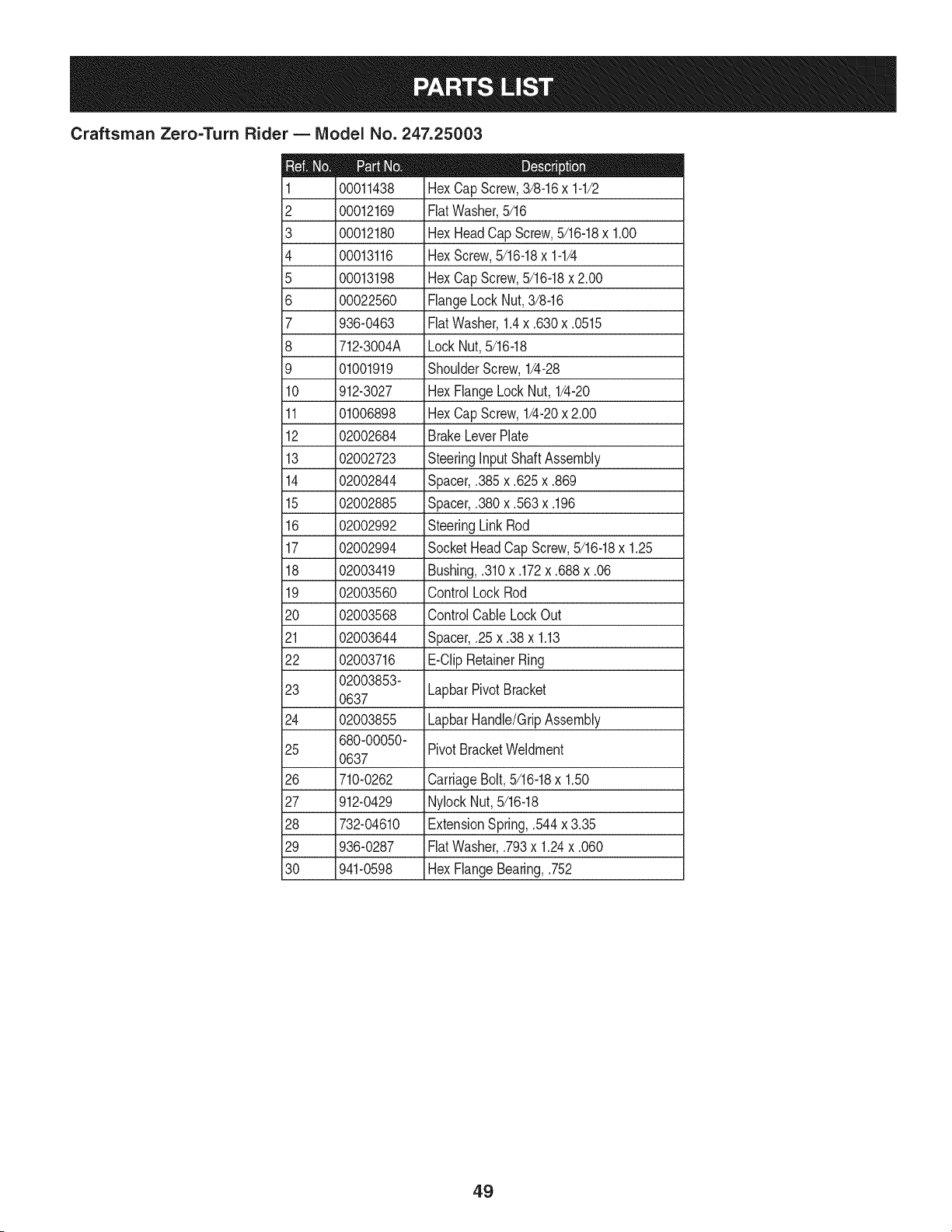 PARTS LIST

Craftsman Zero-Turn Rider — Model No. 247.25003

| Ref. No. | Part No. | Description |
|---|---|---|
| 1 | 00011438 | Hex Cap Screw, 3/8-16 x 1-1/2 |
| 2 | 00012169 | Flat Washer, 5/16 |
| 3 | 00012180 | Hex Head Cap Screw, 5/16-18 x 1.00 |
| 4 | 00013116 | Hex Screw, 5/16-18 x 1-1/4 |
| 5 | 00013198 | Hex Cap Screw, 5/16-18 x 2.00 |
| 6 | 00022560 | Flange Lock Nut, 3/8-16 |
| 7 | 936-0463 | Flat Washer, 1.4 x .630 x .0515 |
| 8 | 712-3004A | Lock Nut, 5/16-18 |
| 9 | 01001919 | Shoulder Screw, 1/4-28 |
| 10 | 912-3027 | Hex Flange Lock Nut, 1/4-20 |
| 11 | 01006898 | Hex Cap Screw, 1/4-20 x 2.00 |
| 12 | 02002684 | Brake Lever Plate |
| 13 | 02002723 | Steering Input Shaft Assembly |
| 14 | 02002844 | Spacer, .385 x .625 x .869 |
| 15 | 02002885 | Spacer, .380 x .563 x .196 |
| 16 | 02002992 | Steering Link Rod |
| 17 | 02002994 | Socket Head Cap Screw, 5/16-18 x 1.25 |
| 18 | 02003419 | Bushing, .310 x .172 x .688 x .06 |
| 19 | 02003560 | Control Lock Rod |
| 20 | 02003568 | Control Cable Lock Out |
| 21 | 02003644 | Spacer, .25 x .38 x 1.13 |
| 22 | 02003716 | E-Clip Retainer Ring |
| 23 | 02003853-0637 | Lapbar Pivot Bracket |
| 24 | 02003855 | Lapbar Handle/Grip Assembly |
| 25 | 680-00050-0637 | Pivot Bracket Weldment |
| 26 | 710-0262 | Carriage Bolt, 5/16-18 x 1.50 |
| 27 | 912-0429 | Nylock Nut, 5/16-18 |
| 28 | 732-04610 | Extension Spring, .544 x 3.35 |
| 29 | 936-0287 | Flat Washer, .793 x 1.24 x .060 |
| 30 | 941-0598 | Hex Flange Bearing, .752 |

49